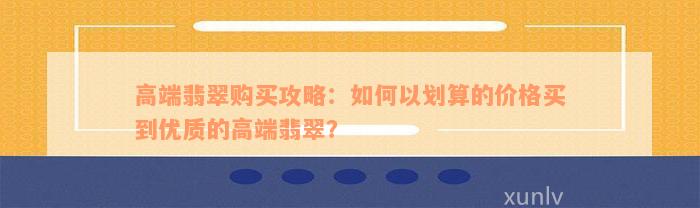 高端翡翠购买攻略：如何以划算的价格买到优质的高端翡翠？

xunlv